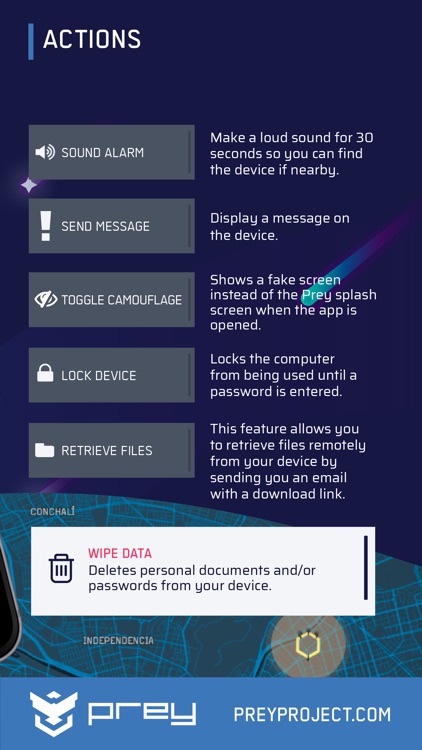 ACTIONS

SOUND ALARM

Make a loud sound for 30 seconds so you can find the device if nearby.

SEND MESSAGE

Display a message on the device.

TOGGLE CAMOUFLAGE

Shows a fake screen instead of the Prey splash screen when the app is opened.

LOCK DEVICE

Locks the computer from being used until a password is entered.

RETRIEVE FILES

This feature allows you to retrieve files remotely from your device by sending you an email with a download link.

CONCHALÍ

WIPE DATA
Deletes personal documents and/or passwords from your device.

INDEPENDENCIA

prey

PREYPROJECT.COM